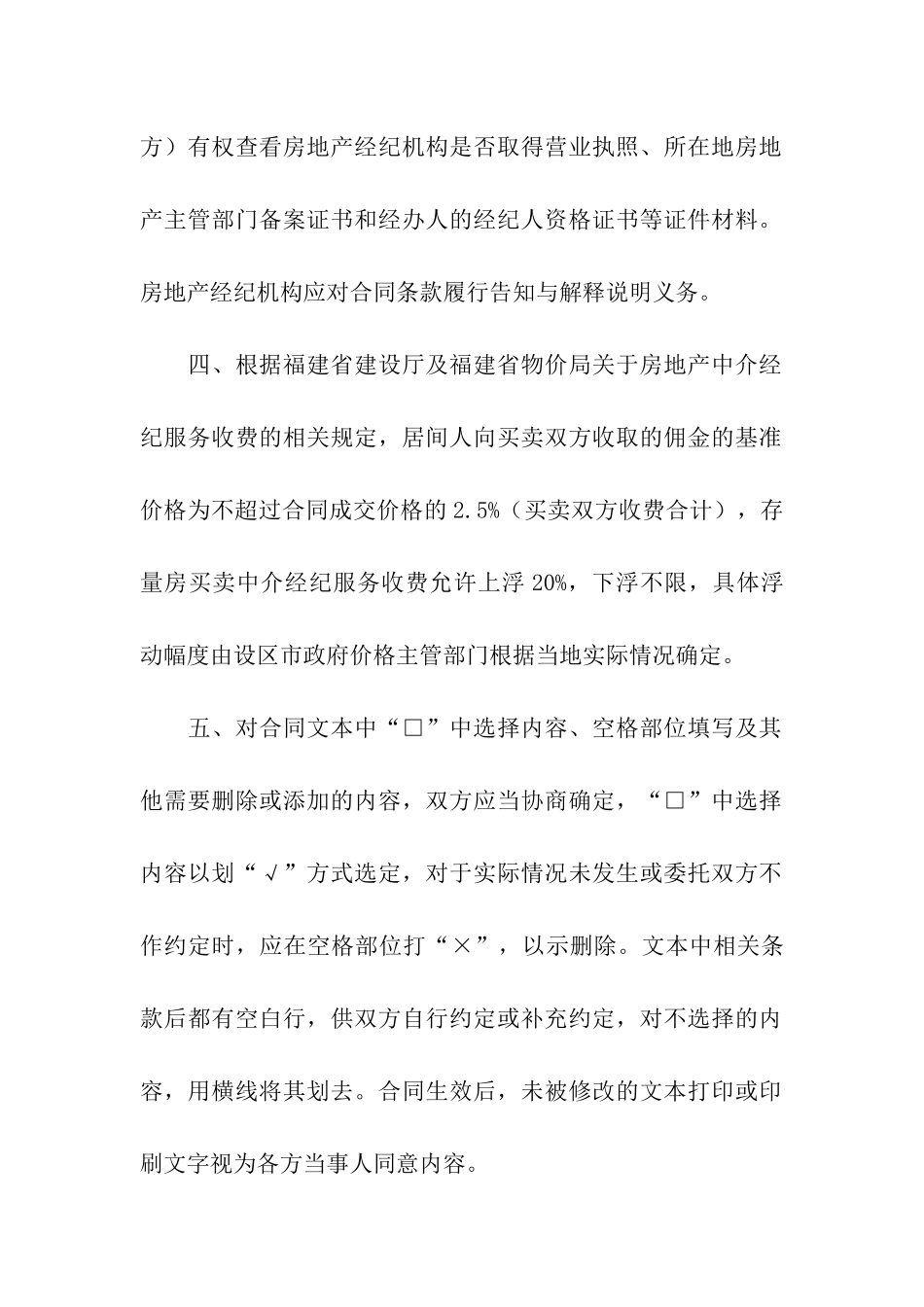 方）有权查看房地产经纪机构是否取得营业执照、所在地房地产主管部门备案证书和经办人的经纪人资格证书等证件材料。房地产经纪机构应对合同条款履行告知与解释说明义务。

四、根据福建省建设厅及福建省物价局关于房地产中介经纪服务收费的相关规定，居间人向买卖双方收取的佣金的基准价格为不超过合同成交价格的 2.5%（买卖双方收费合计），存量房买卖中介经纪服务收费允许上浮 20%，下浮不限，具体浮动幅度由设区市政府价格主管部门根据当地实际情况确定。

五、对合同文本中“□”中选择内容、空格部位填写及其他需要删除或添加的内容，双方应当协商确定，“□”中选择内容以划“√”方式选定，对于实际情况未发生或委托双方不作约定时，应在空格部位打“×”，以示删除。文本中相关条款后都有空白行，供双方自行约定或补充约定，对不选择的内容，用横线将其划去。合同生效后，未被修改的文本打印或印刷文字视为各方当事人同意内容。